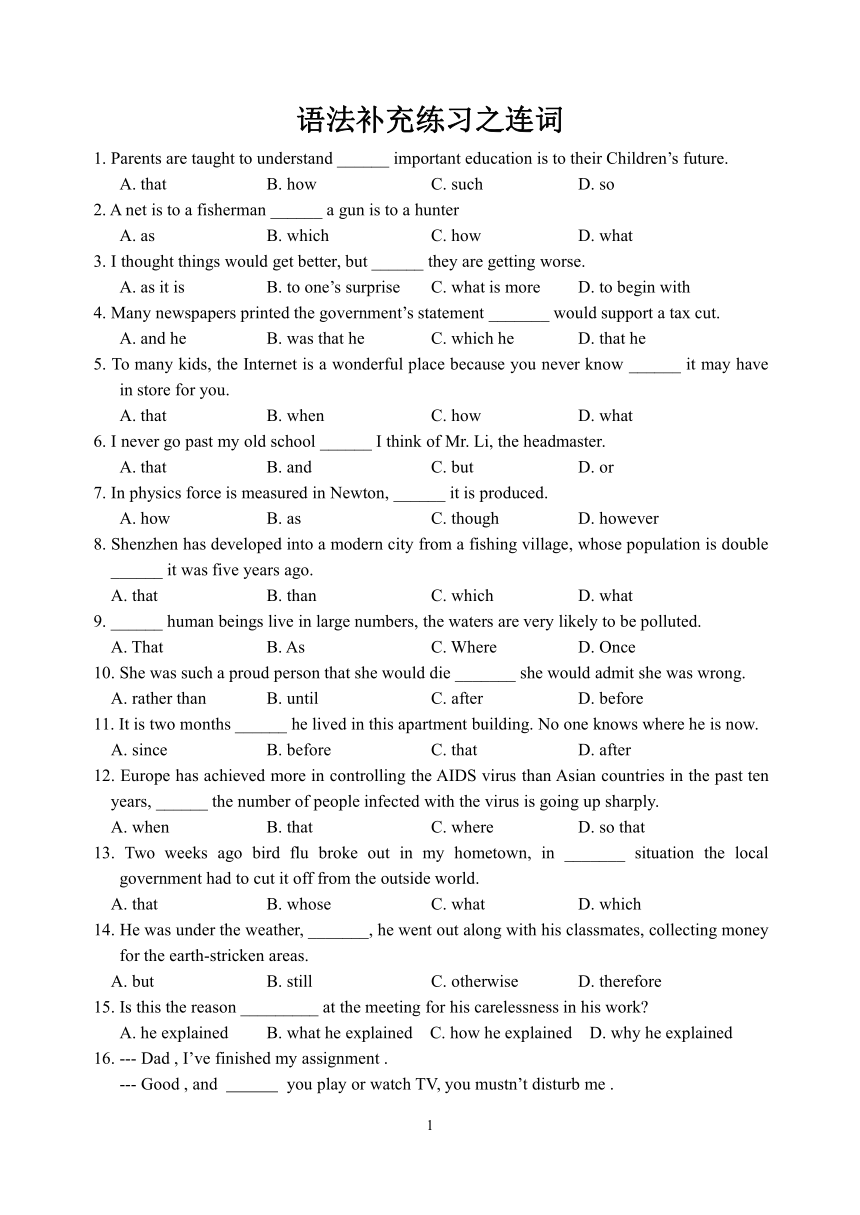 语法补充练习之连词

1. Parents are taught to understand ______ important education is to their Children’s future.
A. that B. how C. such D. so

2. A net is to a fisherman ______ a gun is to a hunter
A. as B. which C. how D. what

3. I thought things would get better, but ______ they are getting worse.
A. as it is B. to one’s surprise C. what is more D. to begin with

4. Many newspapers printed the government’s statement _______ would support a tax cut.
A. and he B. was that he C. which he D. that he

5. To many kids, the Internet is a wonderful place because you never know ______ it may have in store for you.
A. that B. when C. how D. what

6. I never go past my old school ______ I think of Mr. Li, the headmaster.
A. that B. and C. but D. or

7. In physics force is measured in Newton, ______ it is produced.
A. how B. as C. though D. however

8. Shenzhen has developed into a modern city from a fishing village, whose population is double ______ it was five years ago.
A. that B. than C. which D. what

9. ______ human beings live in large numbers, the waters are very likely to be polluted.
A. That B. As C. Where D. Once

10. She was such a proud person that she would die _______ she would admit she was wrong.
A. rather than B. until C. after D. before

11. It is two months ______ he lived in this apartment building. No one knows where he is now.
A. since B. before C. that D. after

12. Europe has achieved more in controlling the AIDS virus than Asian countries in the past ten years, ______ the number of people infected with the virus is going up sharply.
A. when B. that C. where D. so that

13. Two weeks ago bird flu broke out in my hometown, in _______ situation the local government had to cut it off from the outside world.
A. that B. whose C. what D. which

14. He was under the weather, _______, he went out along with his classmates, collecting money for the earth-stricken areas.
A. but B. still C. otherwise D. therefore

15. Is this the reason _________ at the meeting for his carelessness in his work?
A. he explained B. what he explained C. how he explained D. why he explained

16. --- Dad , I’ve finished my assignment .
--- Good , and ______ you play or watch TV, you mustn’t disturb me .

1